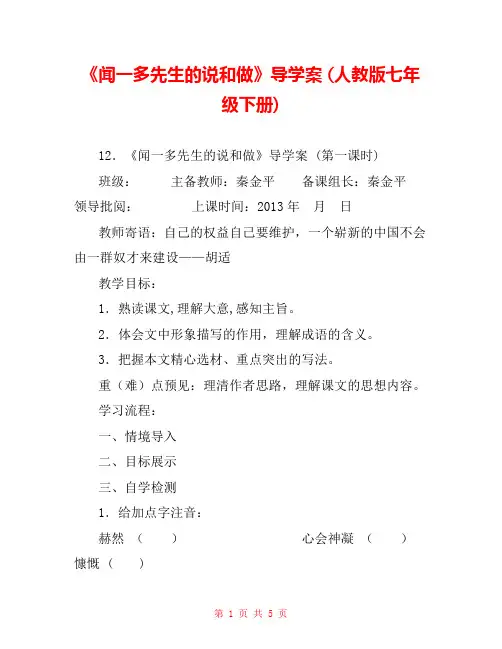 《闻一多先生的说和做》导学案（人教版七年级下册）

12．《闻一多先生的说和做》导学案（第一课时）

班级：　　主备教师：秦金平　　备课组长：秦金平

领导批阅：　　　上课时间：2013 年　月　日

教师寄语：自己的权益自己要维护，一个崭新的中国不会由一群奴才来建设——胡适

教学目标：

1．熟读课文,理解大意,感知主旨。

2．体会文中形象描写的作用，理解成语的含义。

3．把握本文精心选材、重点突出的写法。

重（难）点预见：理清作者思路，理解课文的思想内容。

学习流程：

一、情境导入

二、目标展示

三、自学检测

1．给加点字注音：

赫然 （　　）　　心会神凝 （　　）

慷慨（　　）

第 1 页 共 5 页